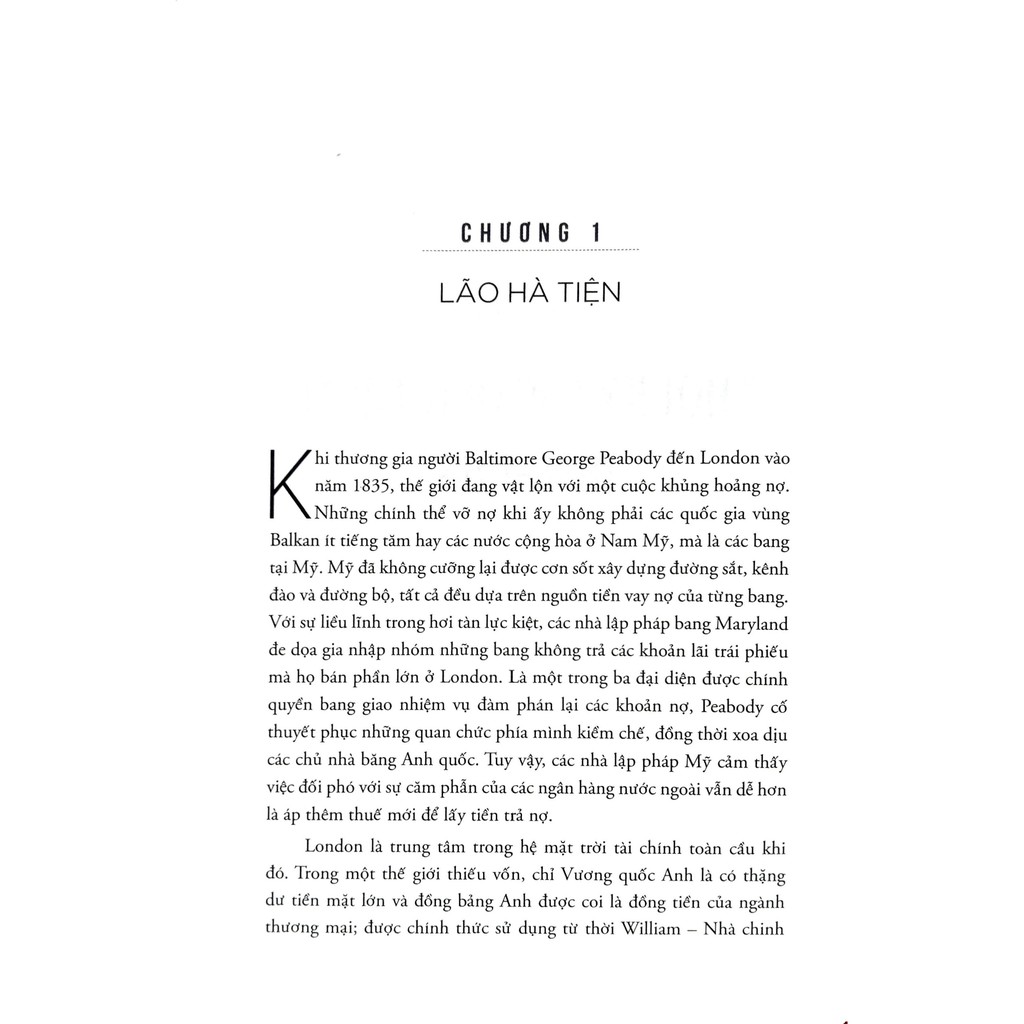 CHƯƠNG 1

LÃO HÀ TIỆN

Khi thương gia người Baltimore George Peabody đến London vào năm 1835, thế giới đang vật lộn với một cuộc khủng hoảng nợ. Những chính thể vỡ nợ khi ấy không phải các quốc gia vùng Balkan ít tiếng tăm hay các nước cộng hòa ở Nam Mỹ, mà là các bang tại Mỹ. Mỹ đã không cưỡng lại được cơn sốt xây dựng đường sắt, kênh đào và đường bộ, tất cả đều dựa trên nguồn tiền vay nợ của từng bang. Với sự liều lĩnh trong hơi tàn lực kiệt, các nhà lập pháp bang Maryland đe dọa gia nhập nhóm những bang không trả các khoản lãi trái phiếu mà họ bán phần lớn ở London. Là một trong ba đại diện được chính quyền bang giao nhiệm vụ đàm phán lại các khoản nợ, Peabody cố thuyết phục những quan chức phía mình kiềm chế, đồng thời xoa dịu các chủ nhà băng Anh quốc. Tuy vậy, các nhà lập pháp Mỹ cảm thấy việc đối phó với sự căm phẫn của các ngân hàng nước ngoài vẫn dễ hơn là áp thêm thuế mới để lấy tiền trả nợ.

London là trung tâm trong hệ mặt trời tài chính toàn cầu khi đó. Trong một thế giới thiếu vốn, chỉ Vương quốc Anh là có thặng dư tiền mặt lớn và đồng bảng Anh được coi là đồng tiền của ngành thương mại; được chính thức sử dụng từ thời William – Nhà chinh